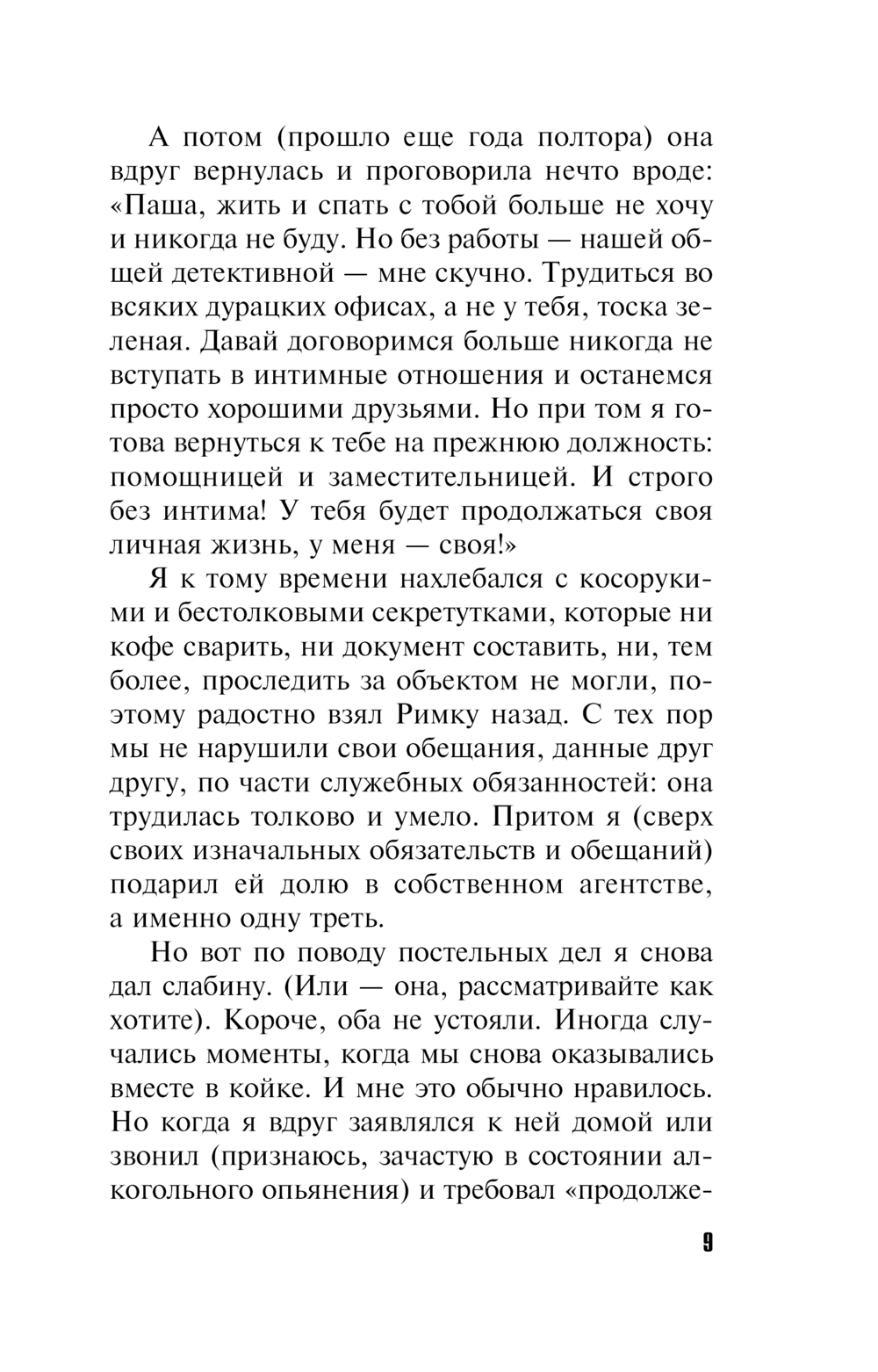 А потом (прошло еще года полтора) она вдруг вернулась и проговорила нечто вроде: «Паша, жить и спать с тобой больше не хочу и никогда не буду. Но без работы — нашей общей детективной — мне скучно. Трудиться во всяких дурацких офисах, а не у тебя, тоска зеленая. Давай договоримся больше никогда не вступать в интимные отношения и останемся просто хорошими друзьями. Но при том я готова вернуться к тебе на прежнюю должность: помощницей и заместительницей. И строго без интима! У тебя будет продолжаться своя личная жизнь, у меня — своя!»

Я к тому времени нахлебался с косорукими и бестолковыми секретутками, которые ни кофе сварить, ни документ составить, ни, тем более, проследить за объектом не могли, поэтому радостно взял Римку назад. С тех пор мы не нарушили свои обещания, данные друг другу, по части служебных обязанностей: она трудилась толково и умело. Притом я (сверх своих изначальных обязательств и обещаний) подарил ей долю в собственном агентстве, а именно одну треть.

Но вот по поводу постельных дел я снова дал слабину. (Или — она, рассматривайте как хотите). Короче, оба не устояли. Иногда случались моменты, когда мы снова оказывались вместе в койке. И мне это обычно нравилось. Но когда я вдруг заявлялся к ней домой или звонил (признаюсь, зачастую в состоянии алкогольного опьянения) и требовал «продолже-

9